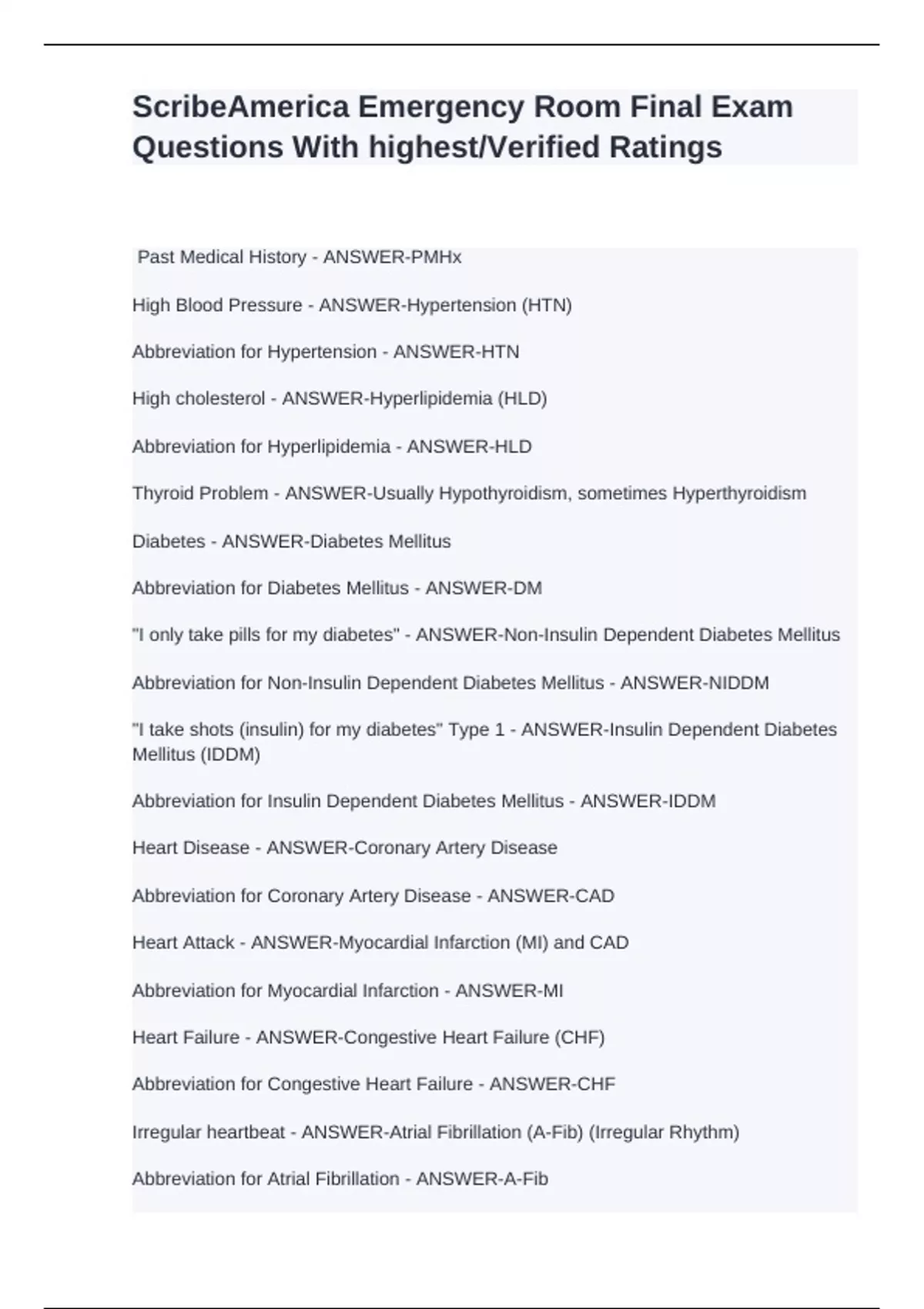 ScribeAmerica Emergency Room Final Exam Questions With highest/Verified Ratings

Past Medical History - ANSWER-PMHx

High Blood Pressure - ANSWER-Hypertension (HTN)

Abbreviation for Hypertension - ANSWER-HTN

High cholesterol - ANSWER-Hyperlipidemia (HLD)

Abbreviation for Hyperlipidemia - ANSWER-HLD

Thyroid Problem - ANSWER-Usually Hypothyroidism, sometimes Hyperthyroidism

Diabetes - ANSWER-Diabetes Mellitus

Abbreviation for Diabetes Mellitus - ANSWER-DM

"I only take pills for my diabetes" - ANSWER-Non-Insulin Dependent Diabetes Mellitus

Abbreviation for Non-Insulin Dependent Diabetes Mellitus - ANSWER-NIDDM

"I take shots (insulin) for my diabetes" Type 1 - ANSWER-Insulin Dependent Diabetes Mellitus (IDDM)

Abbreviation for Insulin Dependent Diabetes Mellitus - ANSWER-IDDM

Heart Disease - ANSWER-Coronary Artery Disease

Abbreviation for Coronary Artery Disease - ANSWER-CAD

Heart Attack - ANSWER-Myocardial Infarction (MI) and CAD

Abbreviation for Myocardial Infarction - ANSWER-MI

Heart Failure - ANSWER-Congestive Heart Failure (CHF)

Abbreviation for Congestive Heart Failure - ANSWER-CHF

Irregular heartbeat - ANSWER-Atrial Fibrillation (A-Fib) (Irregular Rhythm)

Abbreviation for Atrial Fibrillation - ANSWER-A-Fib